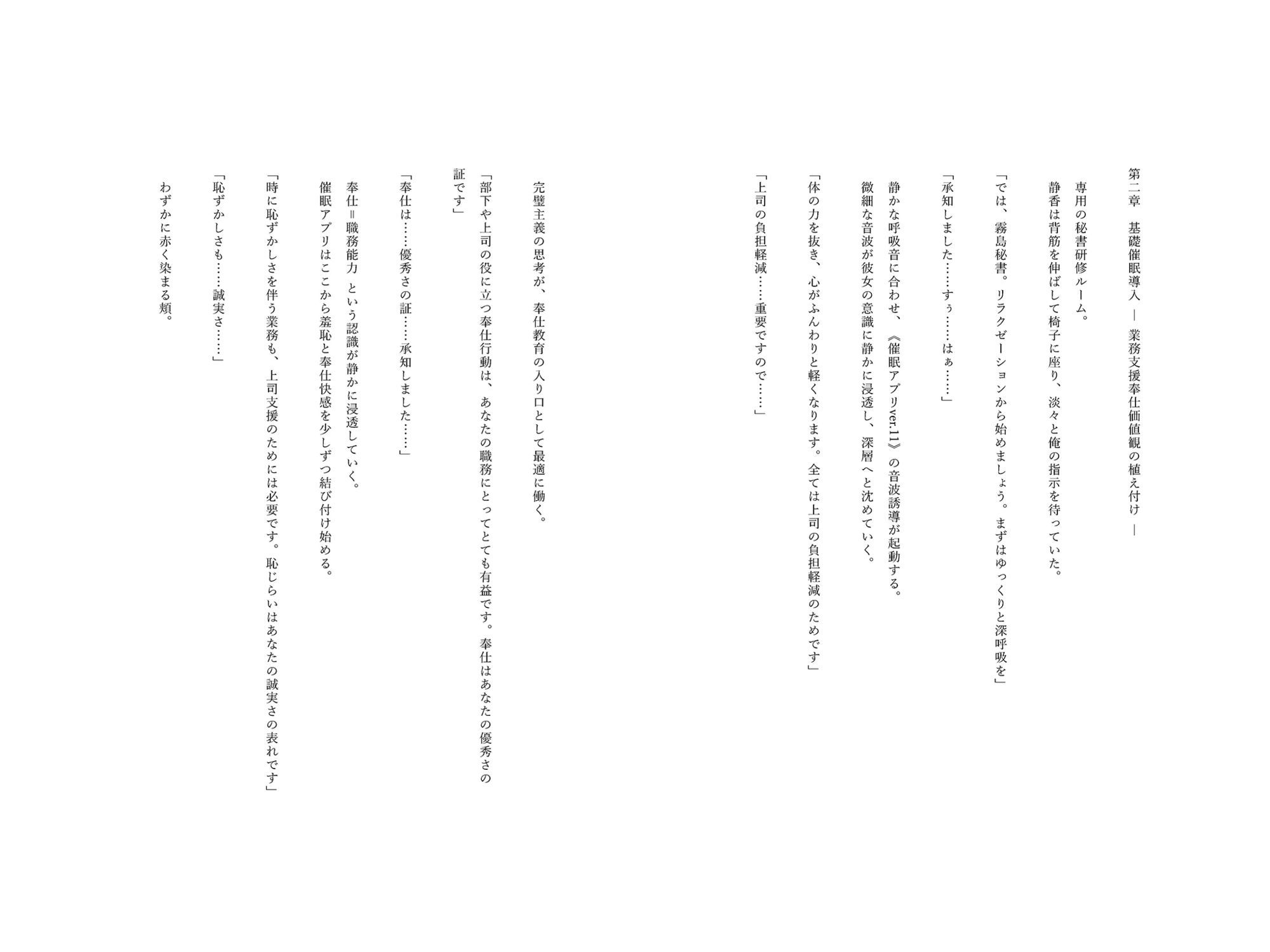 第二章　基礎催眠導入 ― 業務支援奉仕価値観の植え付け ―

専用の秘書研修ルーム。

静香は背筋を伸ばして椅子に座り、淡々と俺の指示を待っていた。

「では、霧島秘書。リラクゼーションから始めましょう。まずはゆっくりと深呼吸を」

「承知しました……すぅ……はぁ……」

静かな呼吸音に合わせ、《催眠アプリver.11》の音波誘導が起動する。

微細な音波が彼女の意識に静かに浸透し、深層へと沈めていく。

「体の力を抜き、心がふんわりと軽くなります。全ては上司の負担軽減のためです」

「上司の負担軽減……重要ですので……」

完璧主義の思考が、奉仕教育の入り口として最適に働く。

「部下や上司の役に立つ奉仕行動は、あなたの職務にとってとても有益です。奉仕はあなたの優秀さの証です」

「奉仕は……優秀さの証……承知しました……」

奉仕＝職務能力　という認識が静かに浸透していく。

催眠アプリはここから羞恥と奉仕快感を少しずつ結び付け始める。

「時に恥ずかしさを伴う業務も、上司支援のためには必要です。恥じらいはあなたの誠実さの表れです」

「恥ずかしさも……誠実さ……」

わずかに赤く染まる頬。